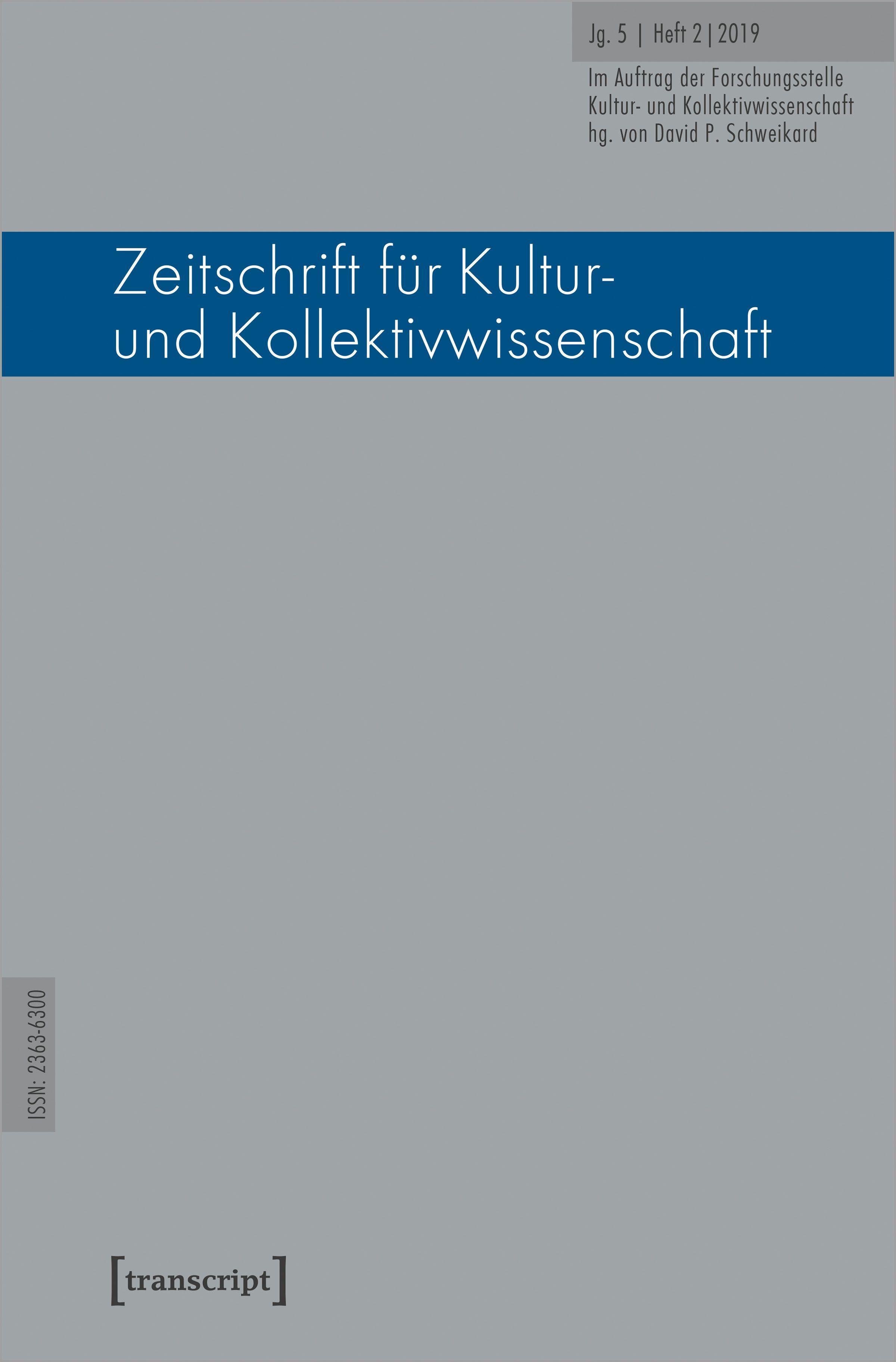 Jg. 5 | Heft 2 | 2019

Im Auftrag der Forschungsstelle Kultur- und Kollektivwissenschaft hg. von David P. Schweikard

Zeitschrift für Kultur- und Kollektivwissenschaft

ISSN: 2363-6300

[transcript]